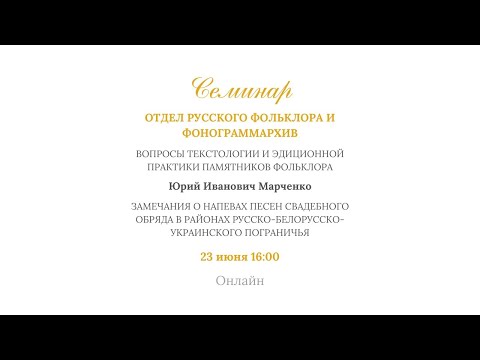 Семинар

ОТДЕЛ РУССКОГО ФОЛЬКЛОРА И ФОНОГРАММАРХИВ

ВОПРОСЫ ТЕКСТОЛОГИИ И ЭДИЦИОННОЙ ПРАКТИКИ ПАМЯТНИКОВ ФОЛЬКЛОРА

Юрий Иванович Марченко

ЗАМЕЧАНИЯ О НАПЕВАХ ПЕСЕН СВАДЕБНОГО ОБРЯДА В РАЙОНАХ РУССКО-БЕЛОРУССКО-УКРАИНСКОГО ПОГРАНИЧЬЯ

23 июня 16:00

Онлайн